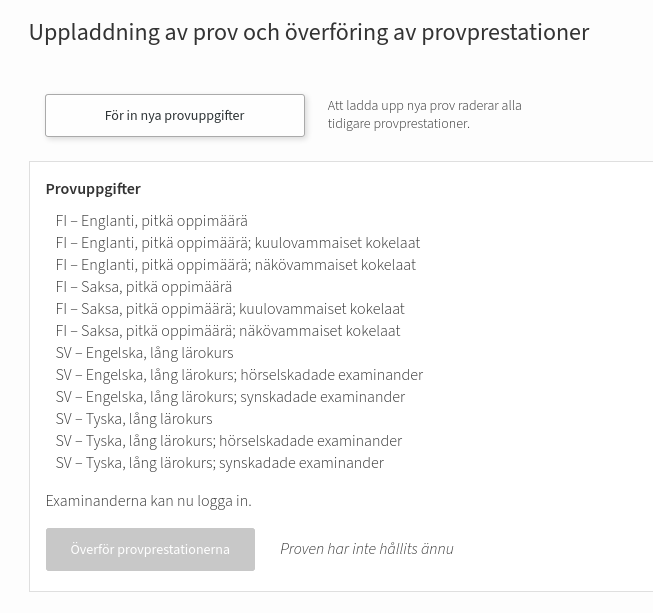 Uppladdning av prov och överföring av provprestationer

För in nya provuppgifter

Att ladda upp nya prov raderar alla tidigare provprestationer.

Provuppgifter

FI – Englanti, pitkä oppimäärä
FI – Englanti, pitkä oppimäärä; kuulovammaiset kokelaat
FI – Englanti, pitkä oppimäärä; näkövammaiset kokelaat
FI – Saksa, pitkä oppimäärä
FI – Saksa, pitkä oppimäärä; kuulovammaiset kokelaat
FI – Saksa, pitkä oppimäärä; näkövammaiset kokelaat
SV – Engelska, lång lärokurs
SV – Engelska, lång lärokurs; hörselskadade examinander
SV – Engelska, lång lärokurs; synskadade examinander
SV – Tyska, lång lärokurs
SV – Tyska, lång lärokurs; hörselskadade examinander
SV – Tyska, lång lärokurs; synskadade examinander

Examinanderna kan nu logga in.

Överför provprestationerna

Proven har inte hållits ännu